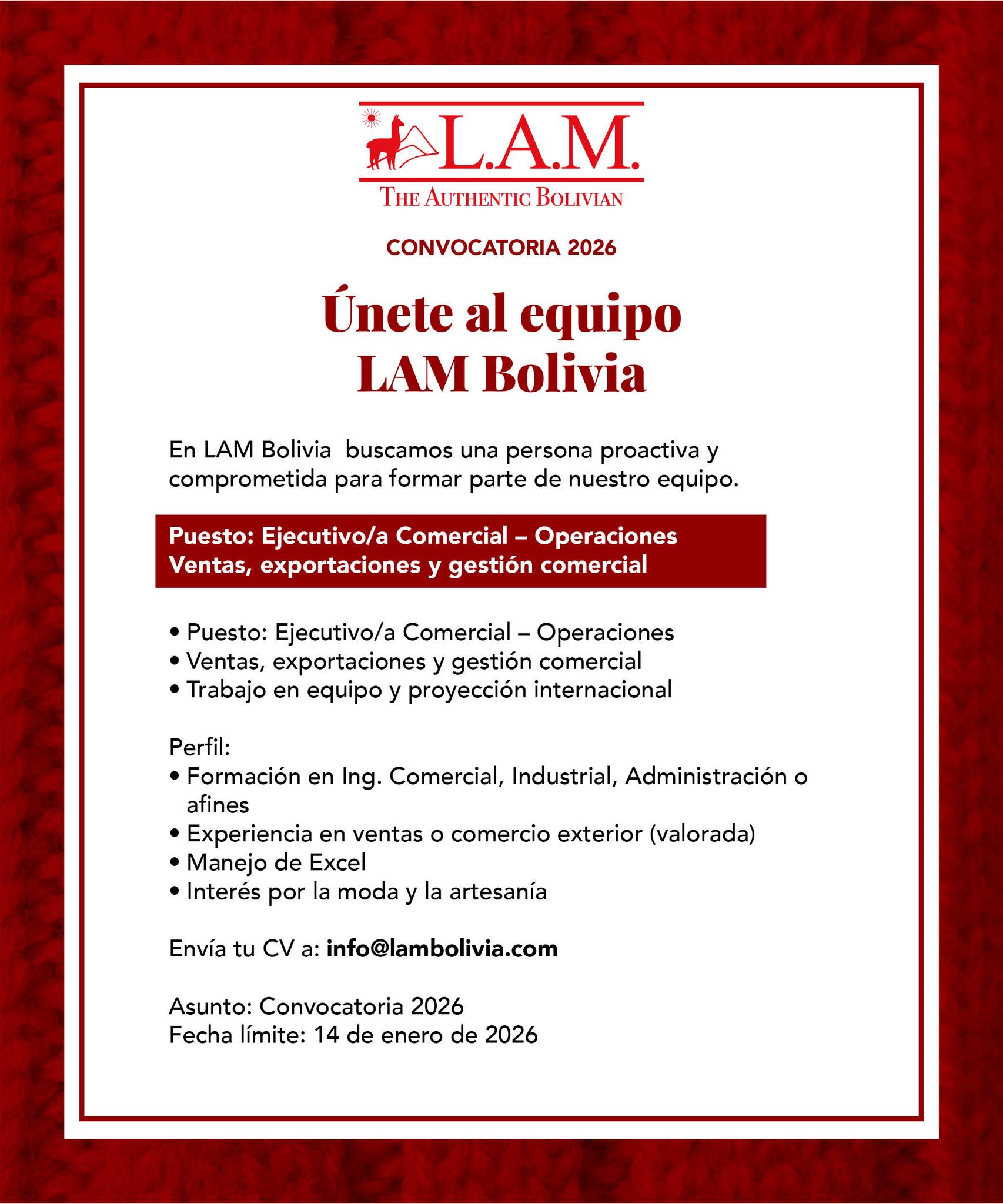 L.A.M.
THE AUTHENTIC BOLIVIAN

CONVOCATORIA 2026

Únete al equipo
LAM Bolivia

En LAM Bolivia buscamos una persona proactiva y comprometida para formar parte de nuestro equipo.

Puesto: Ejecutivo/a Comercial – Operaciones
Ventas, exportaciones y gestión comercial

• Puesto: Ejecutivo/a Comercial – Operaciones
• Ventas, exportaciones y gestión comercial
• Trabajo en equipo y proyección internacional

Perfil:
• Formación en Ing. Comercial, Industrial, Administración o afines
• Experiencia en ventas o comercio exterior (valorada)
• Manejo de Excel
• Interés por la moda y la artesanía

Envía tu CV a: info@lambolivia.com

Asunto: Convocatoria 2026
Fecha límite: 14 de enero de 2026